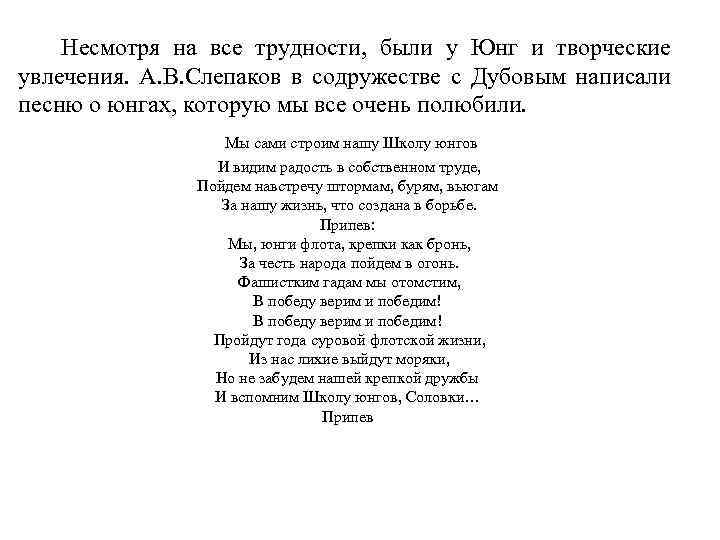 Несмотря на все трудности, были у Юнг и творческие увлечения. А.В.Слепаков в содружестве с Дубовым написали песню о юнгах, которую мы все очень полюбили.

Мы сами строим нашу Школу юнгов
И видим радость в собственном труде,
Пойдем навстречу штормам, бурям, вьюгам
За нашу жизнь, что создана в борьбе.
Припев:
Мы, юнги флота, крепки как бронь,
За честь народа пойдем в огонь.
Фашистким гадам мы отомстим,
В победу верим и победим!
В победу верим и победим!
Пройдут года суровой флотской жизни,
Из нас лихие выйдут моряки,
Но не забудем нашей крепкой дружбы
И вспомним Школу юнгов, Соловки…
Припев